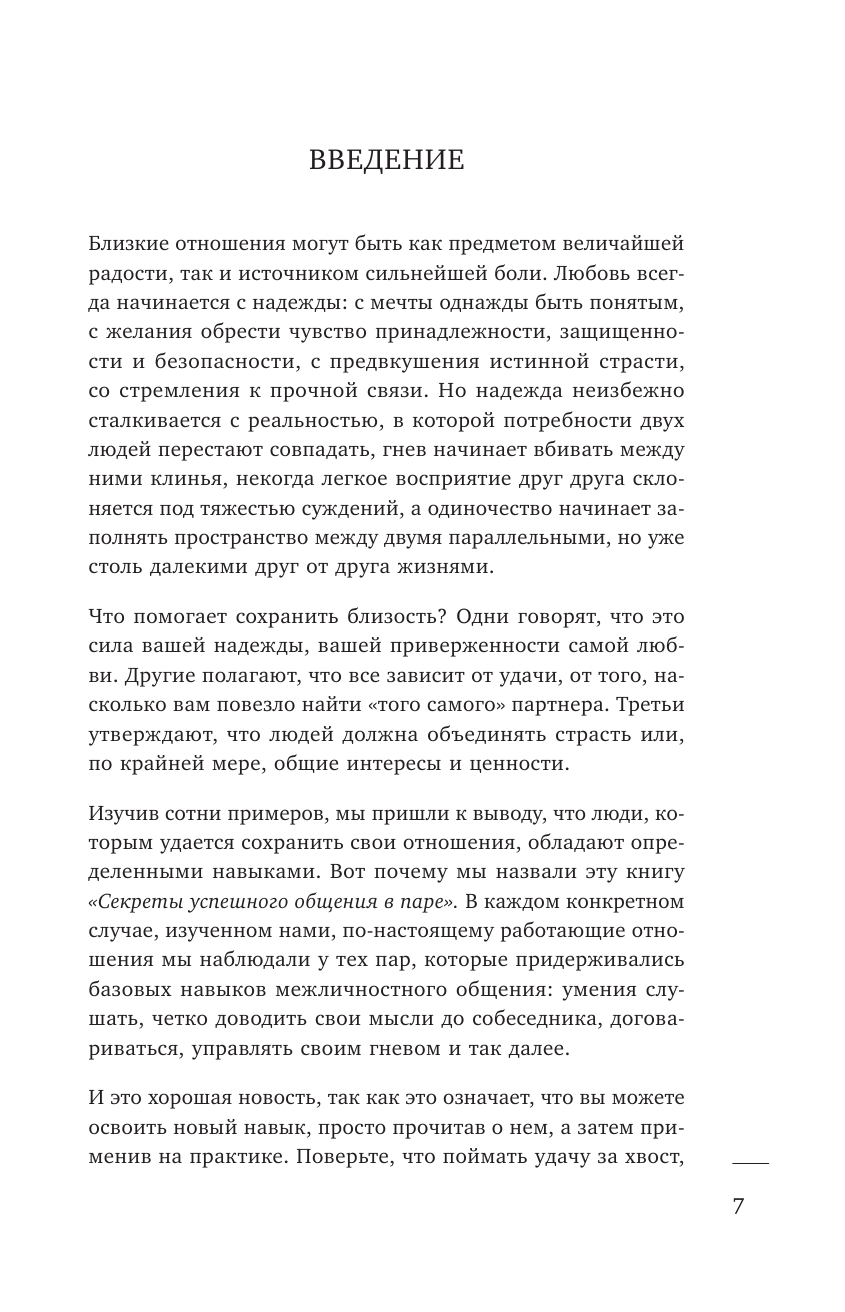 ВВЕДЕНИЕ

Близкие отношения могут быть как предметом величайшей радости, так и источником сильнейшей боли. Любовь всегда начинается с надежды: с мечты однажды быть понятым, с желания обрести чувство принадлежности, защищенности и безопасности, с предвкушения истинной страсти, со стремления к прочной связи. Но надежда неизбежно сталкивается с реальностью, в которой потребности двух людей перестают совпадать, гнев начинает вбивать между ними клинья, некогда легкое восприятие друг друга склоняется под тяжестью суждений, а одиночество начинает заполнять пространство между двумя параллельными, но уже столь далекими друг от друга жизнями.

Что помогает сохранить близость? Одни говорят, что это сила вашей надежды, вашей приверженности самой любви. Другие полагают, что все зависит от удачи, от того, насколько вам повезло найти «того самого» партнера. Третьи утверждают, что людей должна объединять страсть или, по крайней мере, общие интересы и ценности.

Изучив сотни примеров, мы пришли к выводу, что люди, которым удается сохранить свои отношения, обладают определенными навыками. Вот почему мы назвали эту книгу «Секреты успешного общения в паре». В каждом конкретном случае, изученном нами, по-настоящему работающие отношения мы наблюдали у тех пар, которые придерживались базовых навыков межличностного общения: умения слушать, четко доводить свои мысли до собеседника, договариваться, управлять своим гневом и так далее.

И это хорошая новость, так как это означает, что вы можете освоить новый навык, просто прочитав о нем, а затем применив на практике. Поверьте, что поймать удачу за хвост,

7